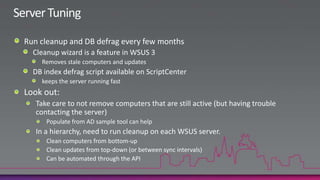 Server Tuning

Run cleanup and DB defrag every few months

Cleanup wizard is a feature in WSUS 3

Removes stale computers and updates

DB index defrag script available on ScriptCenter

keeps the server running fast

Look out:

Take care to not remove computers that are still active (but having trouble contacting the server)

Populate from AD sample tool can help

In a hierarchy, need to run cleanup on each WSUS server.

Clean computers from bottom-up

Clean updates from top-down (or between sync intervals)

Can be automated through the API